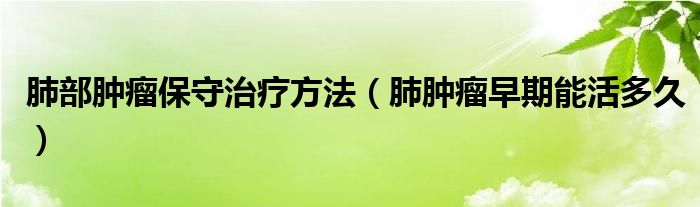 肺部肿瘤保守治疗方法（肺肿瘤早期能活多久）